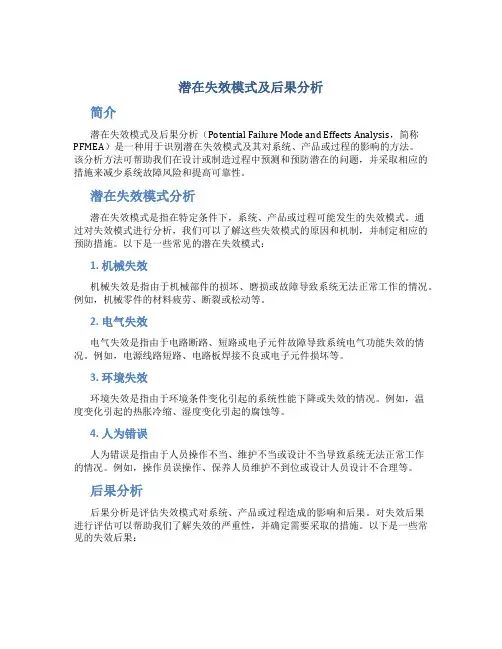 潜在失效模式及后果分析

简介

潜在失效模式及后果分析（Potential Failure Mode and Effects Analysis，简称PFMEA）是一种用于识别潜在失效模式及其对系统、产品或过程的影响的方法。该分析方法可帮助我们在设计或制造过程中预测和预防潜在的问题，并采取相应的措施来减少系统故障风险和提高可靠性。

潜在失效模式分析

潜在失效模式是指在特定条件下，系统、产品或过程可能发生的失效模式。通过对失效模式进行分析，我们可以了解这些失效模式的原因和机制，并制定相应的预防措施。以下是一些常见的潜在失效模式：

1. 机械失效

机械失效是指由于机械部件的损坏、磨损或故障导致系统无法正常工作的情况。例如，机械零件的材料疲劳、断裂或松动等。

2. 电气失效

电气失效是指由于电路断路、短路或电子元件故障导致系统电气功能失效的情况。例如，电源线路短路、电路板焊接不良或电子元件损坏等。

3. 环境失效

环境失效是指由于环境条件变化引起的系统性能下降或失效的情况。例如，温度变化引起的热胀冷缩、湿度变化引起的腐蚀等。

4. 人为错误

人为错误是指由于人员操作不当、维护不当或设计不当导致系统无法正常工作的情况。例如，操作员误操作、保养人员维护不到位或设计人员设计不合理等。

后果分析

后果分析是评估失效模式对系统、产品或过程造成的影响和后果。对失效后果进行评估可以帮助我们了解失效的严重性，并确定需要采取的措施。以下是一些常见的失效后果：